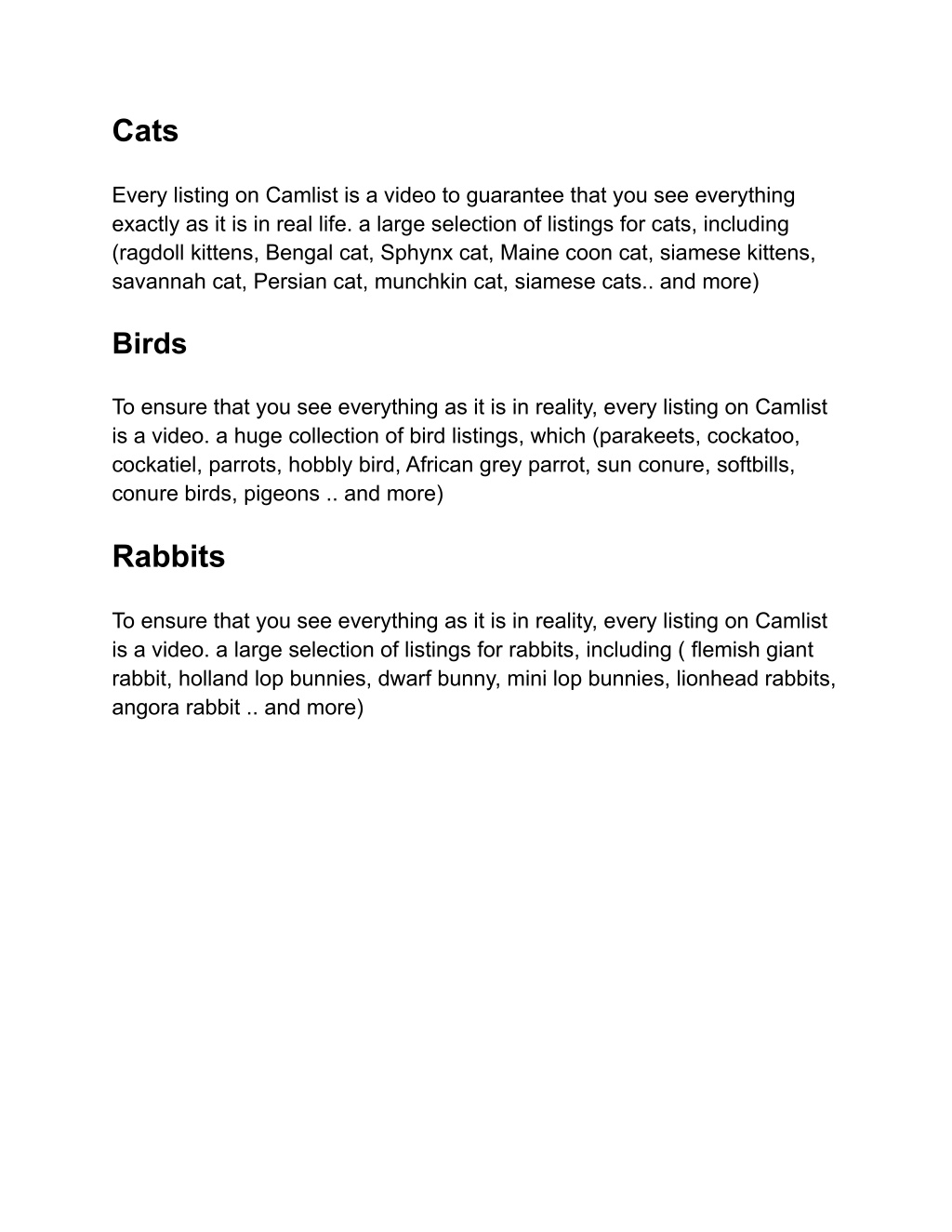 Cats

Every listing on Camlist is a video to guarantee that you see everything exactly as it is in real life. a large selection of listings for cats, including (ragdoll kittens, Bengal cat, Sphynx cat, Maine coon cat, siamese kittens, savannah cat, Persian cat, munchkin cat, siamese cats.. and more)

Birds

To ensure that you see everything as it is in reality, every listing on Camlist is a video. a huge collection of bird listings, which (parakeets, cockatoo, cockatiel, parrots, hobbly bird, African grey parrot, sun conure, softbills, conure birds, pigeons .. and more)

Rabbits

To ensure that you see everything as it is in reality, every listing on Camlist is a video. a large selection of listings for rabbits, including ( flemish giant rabbit, holland lop bunnies, dwarf bunny, mini lop bunnies, lionhead rabbits, angora rabbit .. and more)